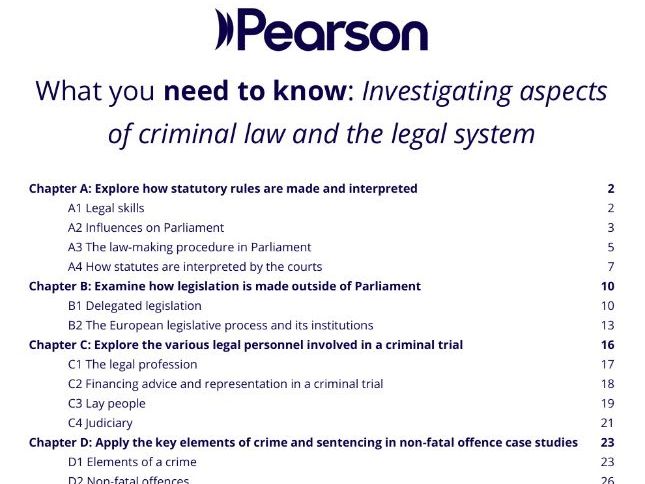 Pearson

What you need to know: Investigating aspects of criminal law and the legal system

Chapter A: Explore how statutory rules are made and interpreted 2
A1 Legal skills 2
A2 Influences on Parliament 3
A3 The law-making procedure in Parliament 5
A4 How statutes are interpreted by the courts 7
Chapter B: Examine how legislation is made outside of Parliament 10
B1 Delegated legislation 10
B2 The European legislative process and its institutions 13
Chapter C: Explore the various legal personnel involved in a criminal trial 16
C1 The legal profession 17
C2 Financing advice and representation in a criminal trial 18
C3 Lay people 19
C4 Judiciary 21
Chapter D: Apply the key elements of crime and sentencing in non-fatal offence case studies 23
D1 Elements of a crime 23
D2 Non-fatal offences 26